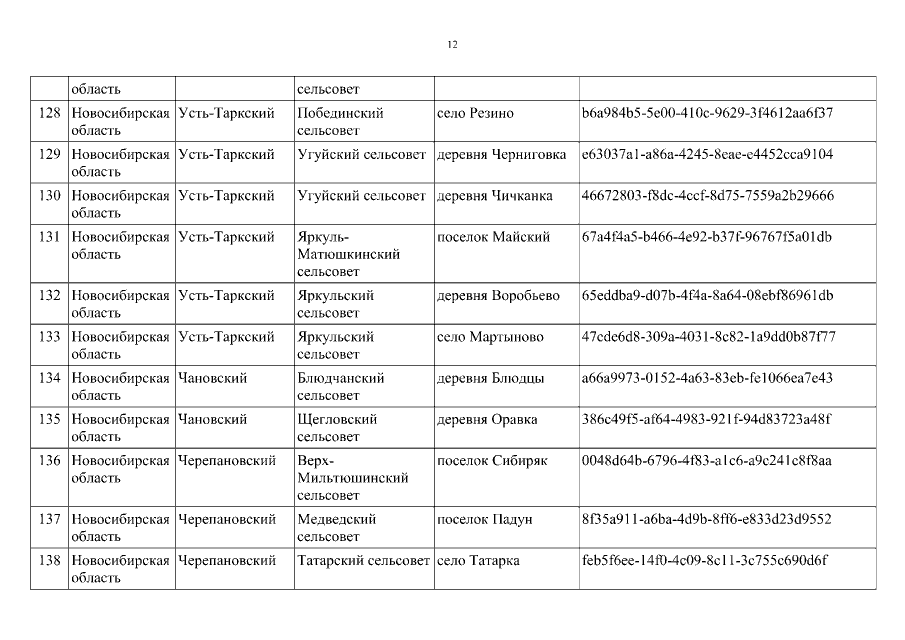 12

|  | область |  | сельсовет |  |  |
|---|---|---|---|---|---|
| 128 | Новосибирская область | Усть-Таркский | Побединский сельсовет | село Резино | b6a984b5-5e00-410c-9629-3f4612aa6f37 |
| 129 | Новосибирская область | Усть-Таркский | Угуйский сельсовет | деревня Черниговка | e63037a1-a86a-4245-8eae-e4452cca9104 |
| 130 | Новосибирская область | Усть-Таркский | Угуйский сельсовет | деревня Чичканка | 46672803-f8dc-4ccf-8d75-7559a2b29666 |
| 131 | Новосибирская область | Усть-Таркский | Яркуль-Матюшкинский сельсовет | поселок Майский | 67a4f4a5-b466-4e92-b37f-96767f5a01db |
| 132 | Новосибирская область | Усть-Таркский | Яркульский сельсовет | деревня Воробьево | 65eddba9-d07b-4f4a-8a64-08ebf86961db |
| 133 | Новосибирская область | Усть-Таркский | Яркульский сельсовет | село Мартыново | 47cde6d8-309a-4031-8c82-1a9dd0b87f77 |
| 134 | Новосибирская область | Чановский | Блюдчанский сельсовет | деревня Блюдцы | a66a9973-0152-4a63-83eb-fe1066ea7e43 |
| 135 | Новосибирская область | Чановский | Щегловский сельсовет | деревня Оравка | 386c49f5-af64-4983-921f-94d83723a48f |
| 136 | Новосибирская область | Черепановский | Верх-Мильтюшинский сельсовет | поселок Сибиряк | 0048d64b-6796-4f83-a1c6-a9c241c8f8aa |
| 137 | Новосибирская область | Черепановский | Медведский сельсовет | поселок Падун | 8f35a911-a6ba-4d9b-8ff6-e833d23d9552 |
| 138 | Новосибирская область | Черепановский | Татарский сельсовет | село Татарка | feb5f6ee-14f0-4c09-8c11-3c755c690d6f |